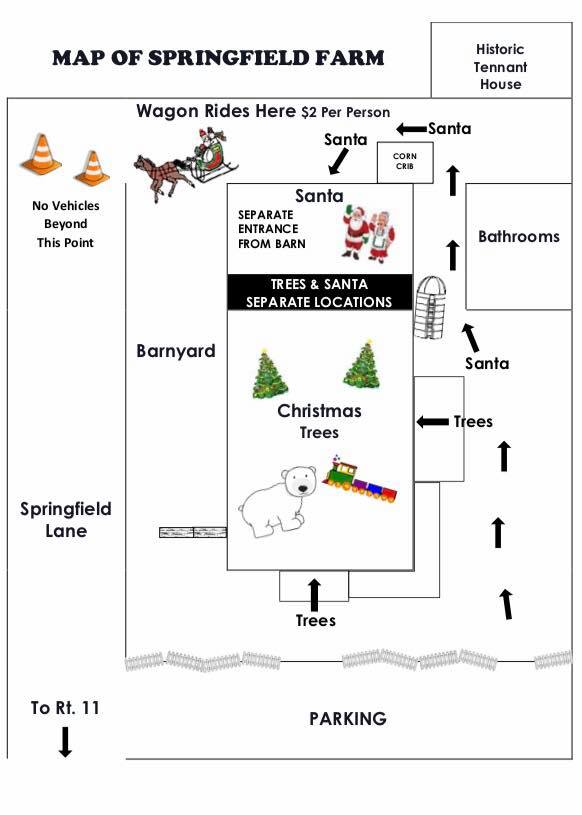 MAP OF SPRINGFIELD FARM

Historic Tennant House

Wagon Rides Here $2 Per Person

Santa

Santa

CORN CRIB

No Vehicles Beyond This Point

Santa

SEPARATE ENTRANCE FROM BARN

Bathrooms

TREES & SANTA SEPARATE LOCATIONS

Barnyard

Santa

Christmas Trees

Trees

Springfield Lane

Trees

To Rt. 11

PARKING